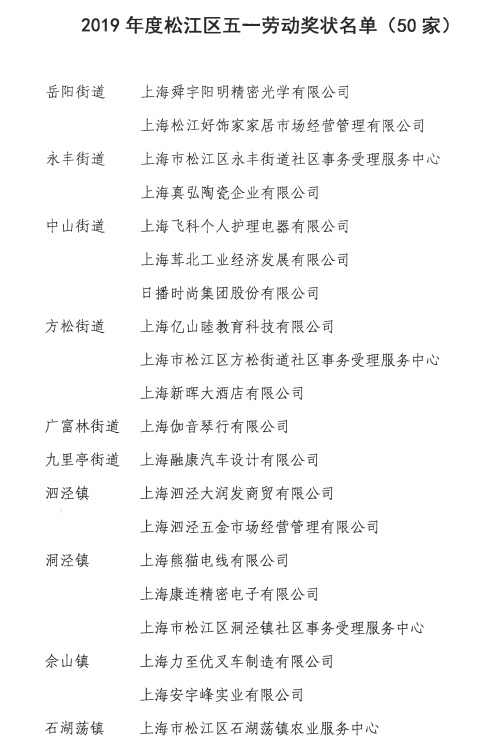 2019 年度松江区五一劳动奖状名单（50 家）

| | |
|---|---|
| 岳阳街道 | 上海舜宇阳明精密光学有限公司 |
| | 上海松江好饰家家居市场经营管理有限公司 |
| 永丰街道 | 上海市松江区永丰街道社区事务受理服务中心 |
| | 上海真弘陶瓷企业有限公司 |
| 中山街道 | 上海飞科个人护理电器有限公司 |
| | 上海茸北工业经济发展有限公司 |
| | 日播时尚集团股份有限公司 |
| 方松街道 | 上海亿山睦教育科技有限公司 |
| | 上海市松江区方松街道社区事务受理服务中心 |
| | 上海新晖大酒店有限公司 |
| 广富林街道 | 上海伽音琴行有限公司 |
| 九里亭街道 | 上海融康汽车设计有限公司 |
| 泗泾镇 | 上海泗泾大润发商贸有限公司 |
| | 上海泗泾五金市场经营管理有限公司 |
| 洞泾镇 | 上海熊猫电线有限公司 |
| | 上海康连精密电子有限公司 |
| | 上海市松江区洞泾镇社区事务受理服务中心 |
| 佘山镇 | 上海力至优叉车制造有限公司 |
| | 上海安宇峰实业有限公司 |
| 石湖荡镇 | 上海市松江区石湖荡镇农业服务中心 |